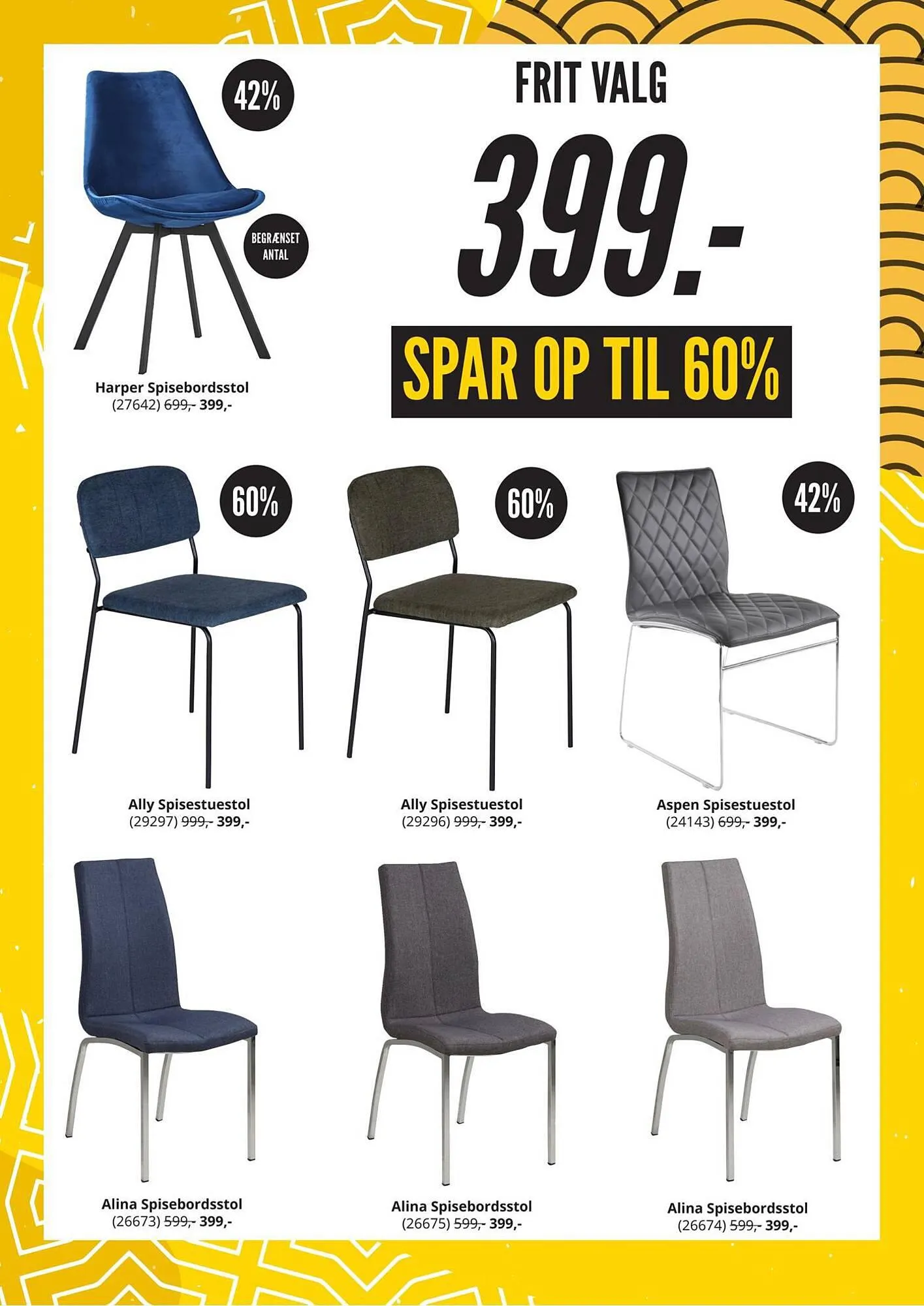 42%

BEGRÆNSET ANTAL

Harper Spisebordsstol
(27642) 699,- 399,-

FRIT VALG

399.-

SPAR OP TIL 60%

60%

Ally Spisestuestol
(29297) 999,- 399,-

60%

Ally Spisestuestol
(29296) 999,- 399,-

42%

Aspen Spisestuestol
(24143) 699,- 399,-

Alina Spisebordsstol
(26673) 599,- 399,-

Alina Spisebordsstol
(26675) 599,- 399,-

Alina Spisebordsstol
(26674) 599,- 399,-